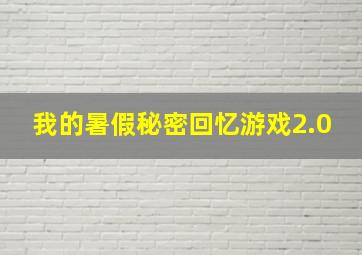 我的暑假秘密回忆游戏2.0